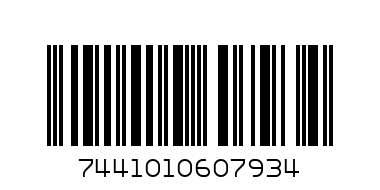 7441010607934